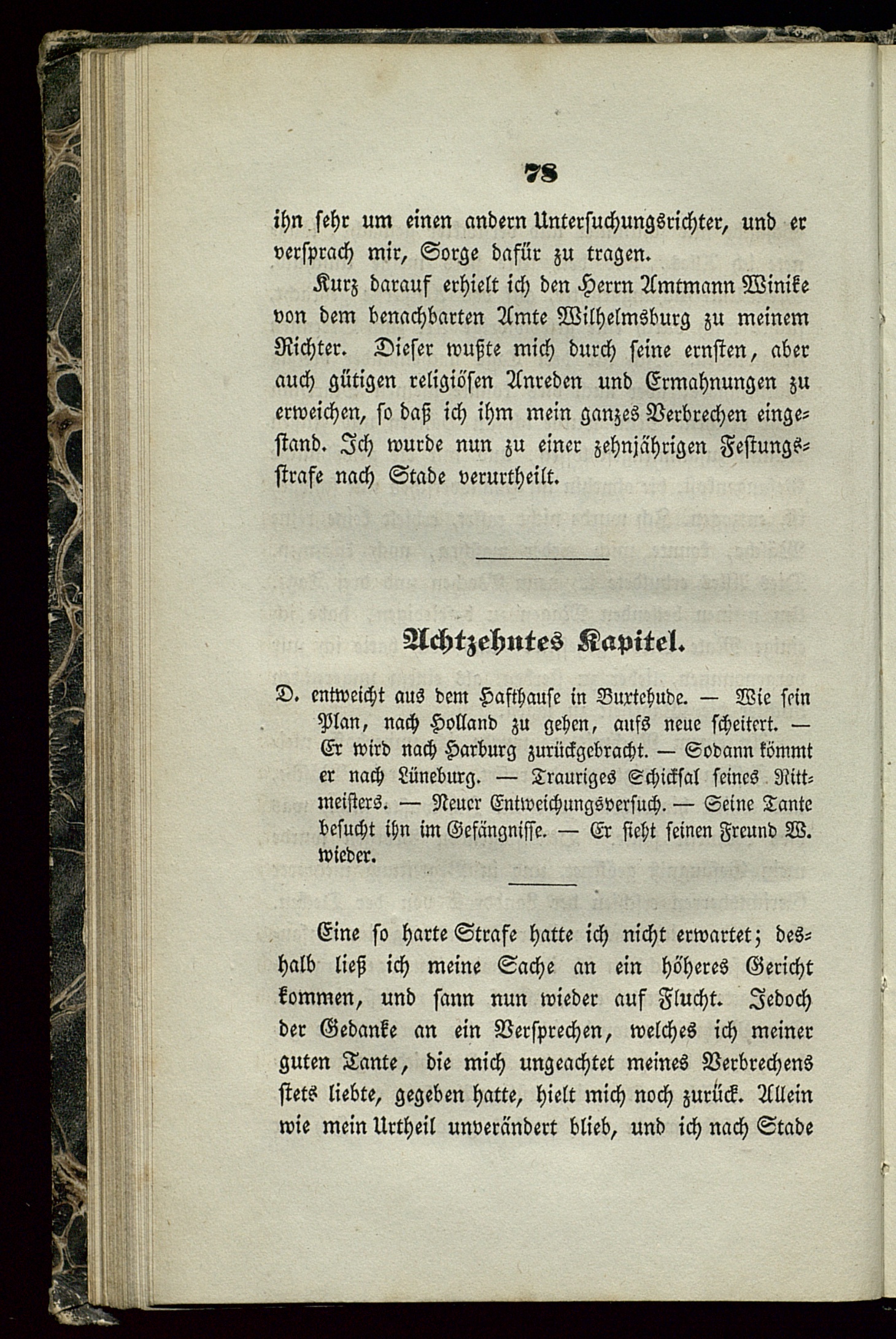 78

ihn sehr um einen andern Untersuchungsrichter, und er versprach mir, Sorge dafür zu tragen.

Kurz darauf erhielt ich den Herrn Amtmann Winike von dem benachbarten Amte Wilhelmsburg zu meinem Richter. Dieser wußte mich durch seine ernsten, aber auch gütigen religiösen Anreden und Ermahnungen zu erweichen, so daß ich ihm mein ganzes Verbrechen eingestand. Ich wurde nun zu einer zehnjährigen Festungsstrafe nach Stade verurtheilt.

Achtzehntes Kapitel.

D. entweicht aus dem Hafthause in Buxtehude. — Wie sein Plan, nach Holland zu gehen, aufs neue scheitert. — Er wird nach Harburg zurückgebracht. — Sodann kömmt er nach Lüneburg. — Trauriges Schicksal seines Rittmeisters. — Neuer Entweichungsversuch. — Seine Tante besucht ihn im Gefängnisse. — Er sieht seinen Freund W. wieder.

Eine so harte Strafe hatte ich nicht erwartet; deshalb ließ ich meine Sache an ein höheres Gericht kommen, und sann nun wieder auf Flucht. Jedoch der Gedanke an ein Versprechen, welches ich meiner guten Tante, die mich ungeachtet meines Verbrechens stets liebte, gegeben hatte, hielt mich noch zurück. Allein wie mein Urtheil unverändert blieb, und ich nach Stade